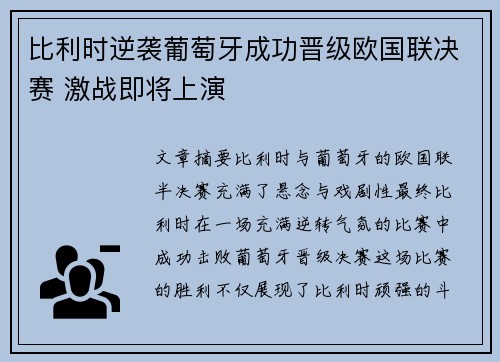 比利时逆袭葡萄牙成功晋级欧国联决赛 激战即将上演

文章摘要比利时与葡萄牙的欧国联半决赛充满了悬念与戏剧性最终比利时在一场充满逆转气氛的比赛中成功击败葡萄牙晋级决赛这场比赛的胜利不仅展现了比利时顽强的斗